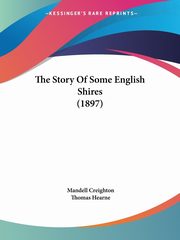 ~KESSINGER'S RARE REPRINTS~

The Story Of Some English Shires (1897)

Mandell Creighton
Thomas Hearne